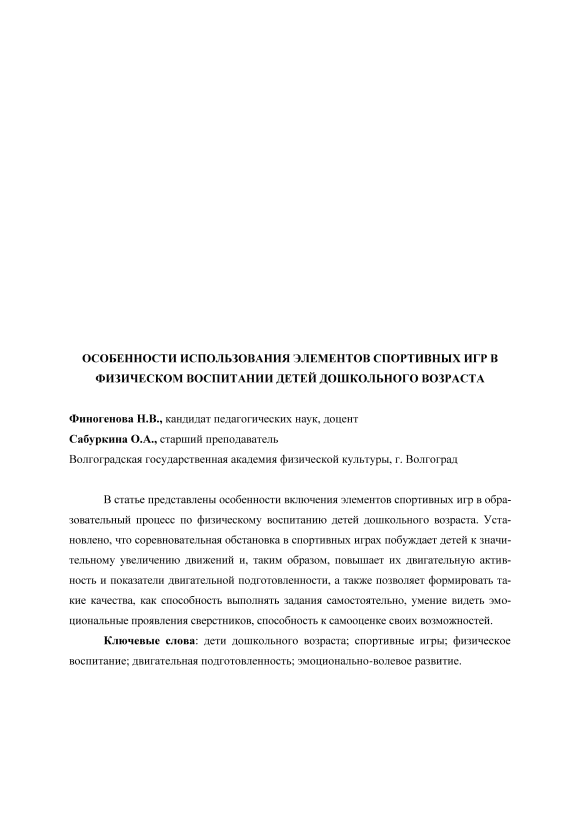 ОСОБЕННОСТИ ИСПОЛЬЗОВАНИЯ ЭЛЕМЕНТОВ СПОРТИВНЫХ ИГР В ФИЗИЧЕСКОМ ВОСПИТАНИИ ДЕТЕЙ ДОШКОЛЬНОГО ВОЗРАСТА

Финогенова Н.В., кандидат педагогических наук, доцент

Сабуркина О.А., старший преподаватель

Волгоградская государственная академия физической культуры, г. Волгоград

В статье представлены особенности включения элементов спортивных игр в образовательный процесс по физическому воспитанию детей дошкольного возраста. Установлено, что соревновательная обстановка в спортивных играх побуждает детей к значительному увеличению движений и, таким образом, повышает их двигательную активность и показатели двигательной подготовленности, а также позволяет формировать такие качества, как способность выполнять задания самостоятельно, умение видеть эмоциональные проявления сверстников, способность к самооценке своих возможностей.

Ключевые слова: дети дошкольного возраста; спортивные игры; физическое воспитание; двигательная подготовленность; эмоционально-волевое развитие.